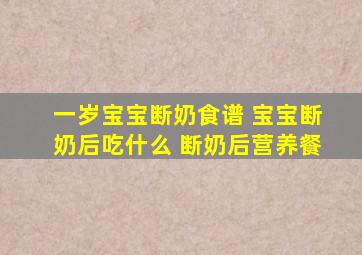 一岁宝宝断奶食谱 宝宝断奶后吃什么 断奶后营养餐